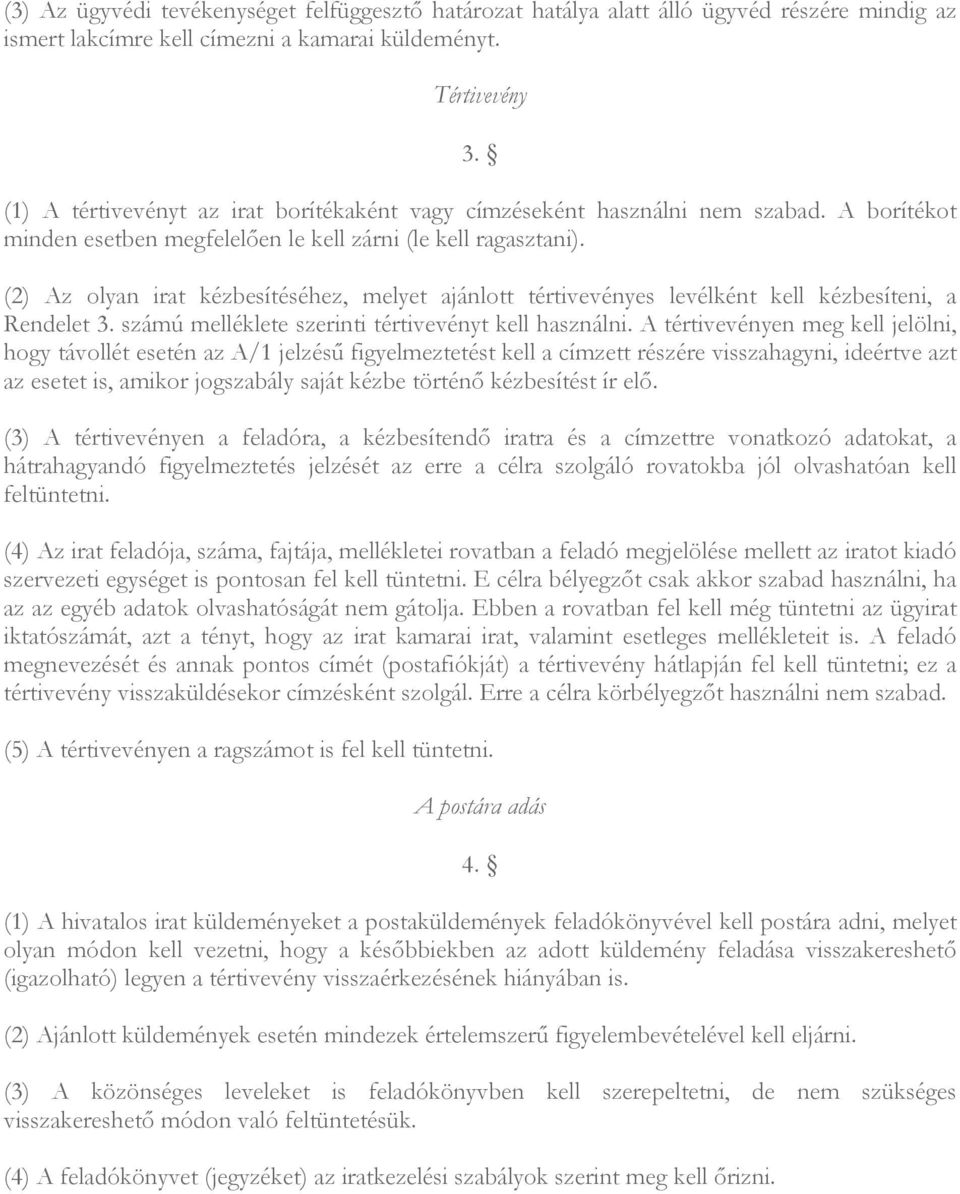 (3) Az ügyvédi tevékenységet felfüggesztő határozat hatálya alatt álló ügyvéd részére mindig az ismert lakcímre kell címezni a kamarai küldeményt.

Tértivevény

3. §

(1) A tértivevényt az irat borítékaként vagy címzéseként használni nem szabad. A borítékot minden esetben megfelelően le kell zárni (le kell ragasztani).

(2) Az olyan irat kézbesítéséhez, melyet ajánlott tértivevényes levélként kell kézbesíteni, a Rendelet 3. számú melléklete szerinti tértivevényt kell használni. A tértivevényen meg kell jelölni, hogy távollét esetén az A/1 jelzésű figyelmeztetést kell a címzett részére visszahagyni, ideértve azt az esetet is, amikor jogszabály saját kézbe történő kézbesítést ír elő.

(3) A tértivevényen a feladóra, a kézbesítendő iratra és a címzettre vonatkozó adatokat, a hátrahagyandó figyelmeztetés jelzését az erre a célra szolgáló rovatokba jól olvashatóan kell feltüntetni.

(4) Az irat feladója, száma, fajtája, mellékletei rovatban a feladó megjelölése mellett az iratot kiadó szervezeti egységet is pontosan fel kell tüntetni. E célra bélyegzőt csak akkor szabad használni, ha az az egyéb adatok olvashatóságát nem gátolja. Ebben a rovatban fel kell még tüntetni az ügyirat iktatószámát, azt a tényt, hogy az irat kamarai irat, valamint esetleges mellékleteit is. A feladó megnevezését és annak pontos címét (postafiókját) a tértivevény hátlapján fel kell tüntetni; ez a tértivevény visszaküldésekor címzésként szolgál. Erre a célra körbélyegzőt használni nem szabad.

(5) A tértivevényen a ragszámot is fel kell tüntetni.

A postára adás

4. §

(1) A hivatalos irat küldeményeket a postaküldemények feladókönyvével kell postára adni, melyet olyan módon kell vezetni, hogy a későbbiekben az adott küldemény feladása visszakereshető (igazolható) legyen a tértivevény visszaérkezésének hiányában is.

(2) Ajánlott küldemények esetén mindezek értelemszerű figyelembevételével kell eljárni.

(3) A közönséges leveleket is feladókönyvben kell szerepeltetni, de nem szükséges visszakereshető módon való feltüntetésük.

(4) A feladókönyvet (jegyzéket) az iratkezelési szabályok szerint meg kell őrizni.